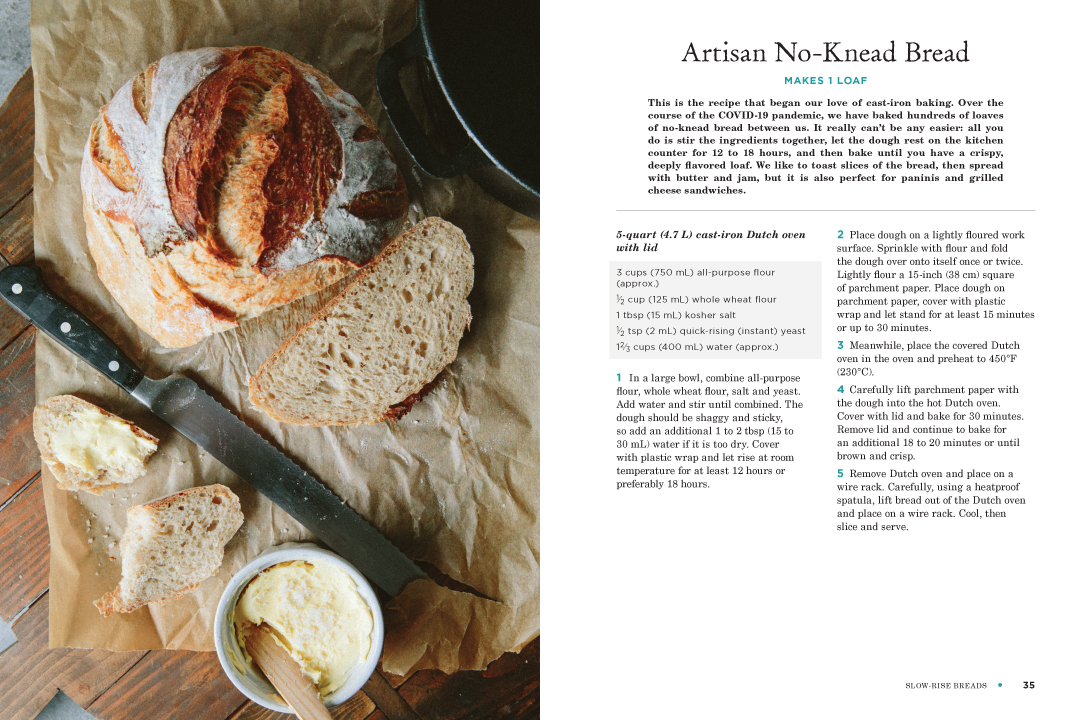 Artisan No-Knead Bread

MAKES 1 LOAF

This is the recipe that began our love of cast-iron baking. Over the course of the COVID-19 pandemic, we have baked hundreds of loaves of no-knead bread between us. It really can't be any easier: all you do is stir the ingredients together, let the dough rest on the kitchen counter for 12 to 18 hours, and then bake until you have a crispy, deeply flavored loaf. We like to toast slices of the bread, then spread with butter and jam, but it is also perfect for paninis and grilled cheese sandwiches.

5-quart (4.7 L) cast-iron Dutch oven with lid

3 cups (750 mL) all-purpose flour (approx.)
$\frac{1}{2}$ cup (125 mL) whole wheat flour
1 tbsp (15 mL) kosher salt
$\frac{1}{2}$ tsp (2 mL) quick-rising (instant) yeast
$1\frac{2}{3}$ cups (400 mL) water (approx.)

1 In a large bowl, combine all-purpose flour, whole wheat flour, salt and yeast. Add water and stir until combined. The dough should be shaggy and sticky, so add an additional 1 to 2 tbsp (15 to 30 mL) water if it is too dry. Cover with plastic wrap and let rise at room temperature for at least 12 hours or preferably 18 hours.

2 Place dough on a lightly floured work surface. Sprinkle with flour and fold the dough over onto itself once or twice. Lightly flour a 15-inch (38 cm) square of parchment paper. Place dough on parchment paper, cover with plastic wrap and let stand for at least 15 minutes or up to 30 minutes.

3 Meanwhile, place the covered Dutch oven in the oven and preheat to 450°F (230°C).

4 Carefully lift parchment paper with the dough into the hot Dutch oven. Cover with lid and bake for 30 minutes. Remove lid and continue to bake for an additional 18 to 20 minutes or until brown and crisp.

5 Remove Dutch oven and place on a wire rack. Carefully, using a heatproof spatula, lift bread out of the Dutch oven and place on a wire rack. Cool, then slice and serve.

SLOW-RISE BREADS • 35